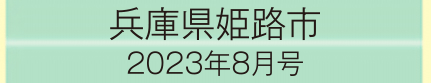 兵庫県姫路市
2023年8月号